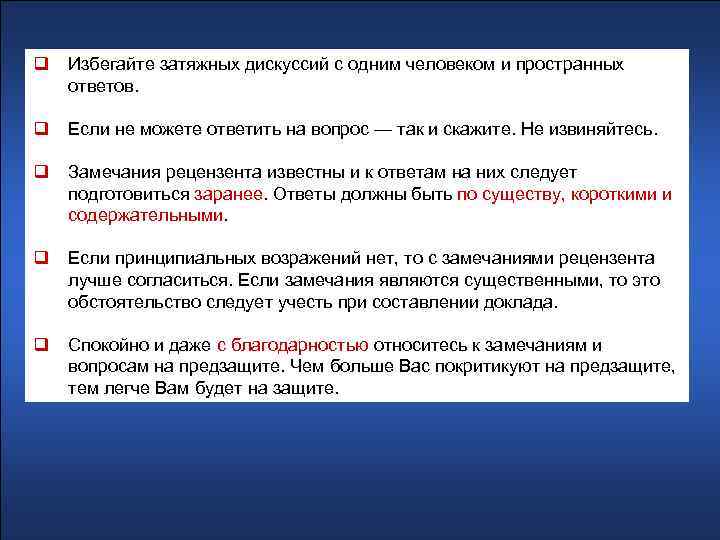 ❑ Избегайте затяжных дискуссий с одним человеком и пространных ответов.

❑ Если не можете ответить на вопрос — так и скажите. Не извиняйтесь.

❑ Замечания рецензента известны и к ответам на них следует подготовиться заранее. Ответы должны быть по существу, короткими и содержательными.

❑ Если принципиальных возражений нет, то с замечаниями рецензента лучше согласиться. Если замечания являются существенными, то это обстоятельство следует учесть при составлении доклада.

❑ Спокойно и даже с благодарностью относитесь к замечаниям и вопросам на предзащите. Чем больше Вас покритикуют на предзащите, тем легче Вам будет на защите.